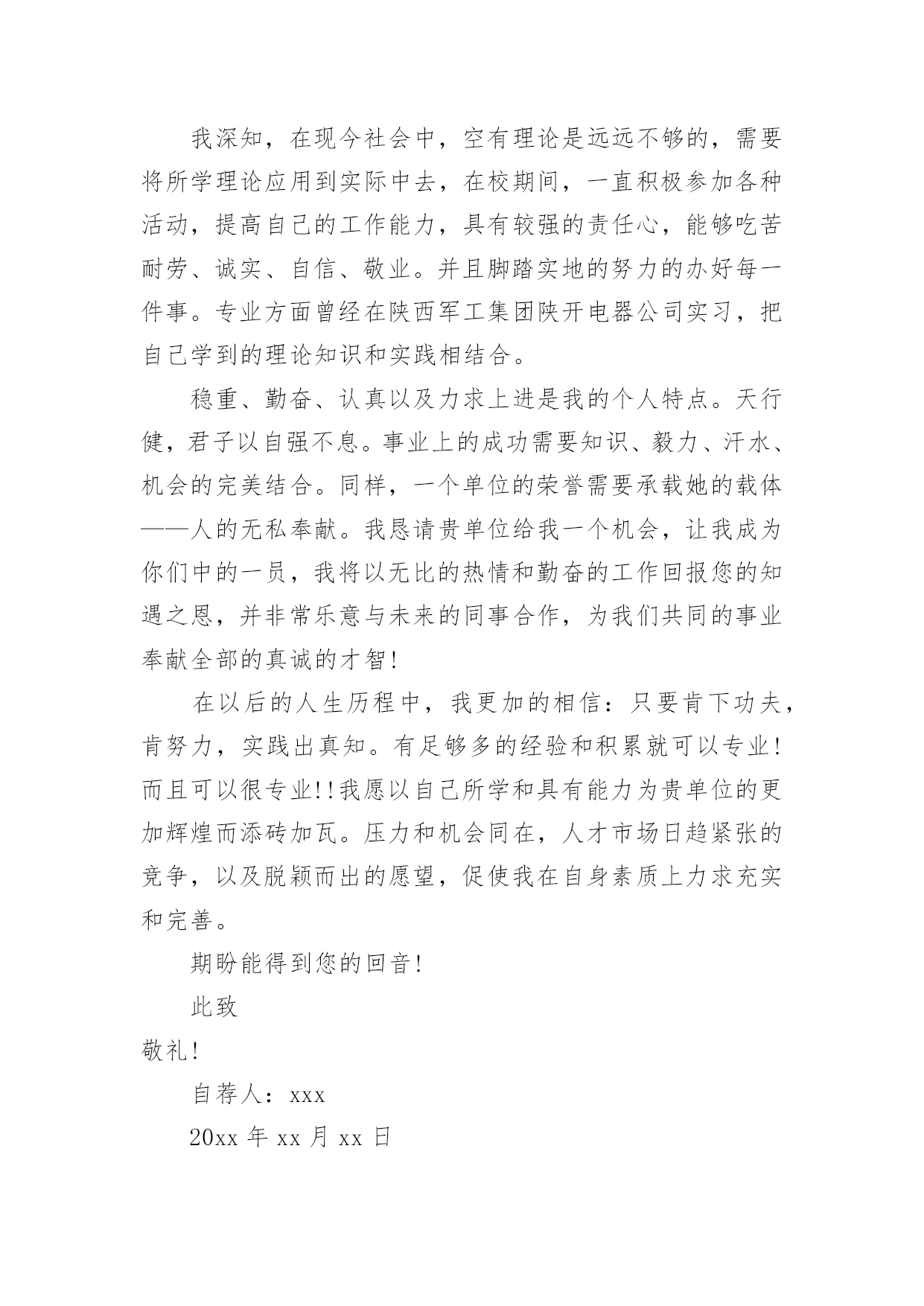 我深知，在现今社会中，空有理论是远远不够的，需要将所学理论应用到实际中去，在校期间，一直积极参加各种活动，提高自己的工作能力，具有较强的责任心，能够吃苦耐劳、诚实、自信、敬业。并且脚踏实地的努力的办好每一件事。专业方面曾经在陕西军工集团陕开电器公司实习，把自己学到的理论知识和实践相结合。

稳重、勤奋、认真以及力求上进是我的个人特点。天行健，君子以自强不息。事业上的成功需要知识、毅力、汗水、机会的完美结合。同样，一个单位的荣誉需要承载她的载体——人的无私奉献。我恳请贵单位给我一个机会，让我成为你们中的一员，我将以无比的热情和勤奋的工作回报您的知遇之恩，并非常乐意与未来的同事合作，为我们共同的事业奉献全部的真诚的才智！

在以后的人生历程中，我更加的相信：只要肯下功夫，肯努力，实践出真知。有足够多的经验和积累就可以专业！而且可以很专业！！我愿以自己所学和具有能力为贵单位的更加辉煌而添砖加瓦。压力和机会同在，人才市场日趋紧张的竞争，以及脱颖而出的愿望，促使我在自身素质上力求充实和完善。

期盼能得到您的回音！

此致

敬礼！

自荐人：xxx

20xx 年 xx 月 xx 日